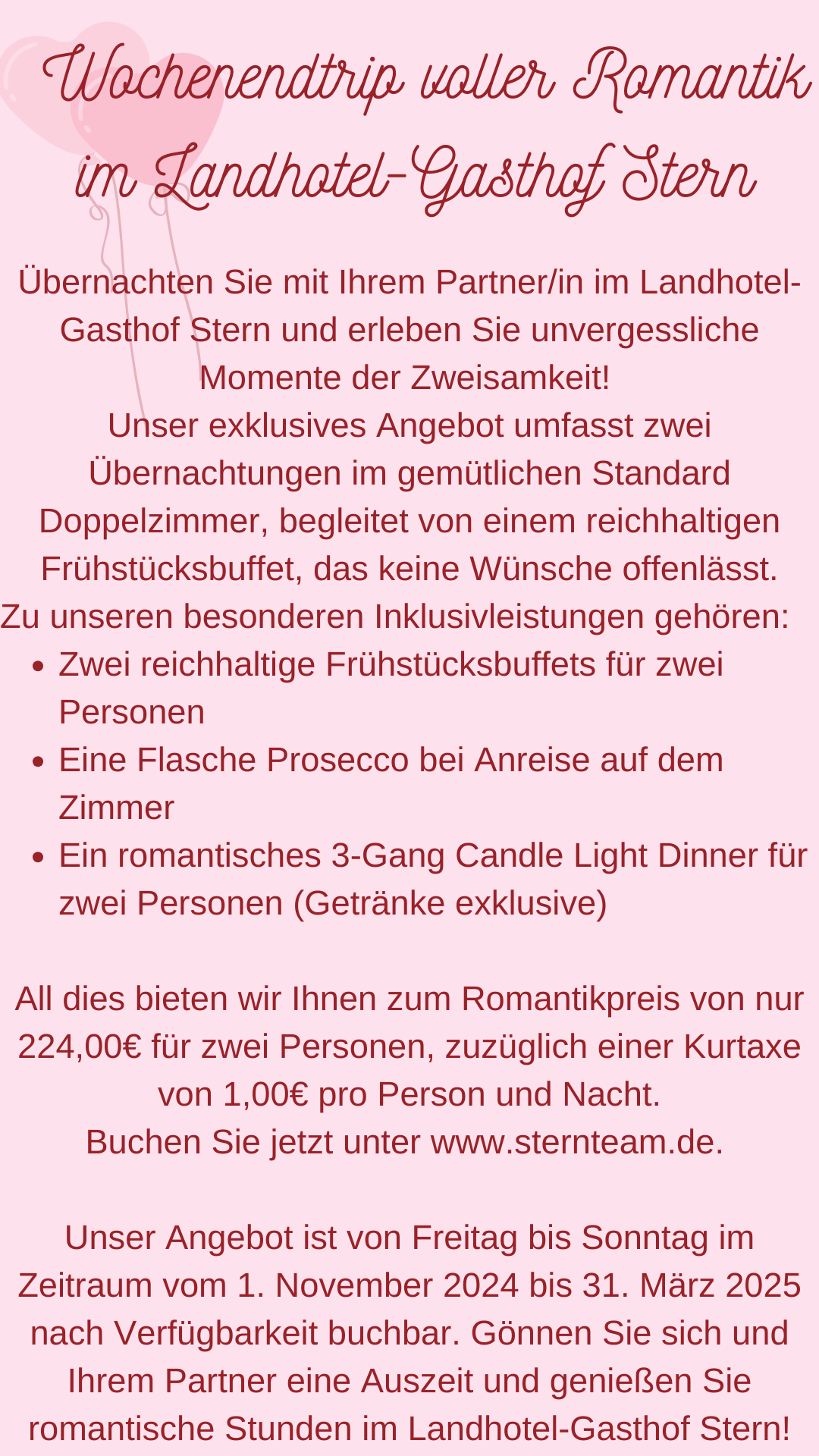 Wochenendtrip voller Romantik im Landhotel-Gasthof Stern

Übernachten Sie mit Ihrem Partner/in im Landhotel-Gasthof Stern und erleben Sie unvergessliche Momente der Zweisamkeit!

Unser exklusives Angebot umfasst zwei Übernachtungen im gemütlichen Standard Doppelzimmer, begleitet von einem reichhaltigen Frühstücksbuffet, das keine Wünsche offenlässt.

Zu unseren besonderen Inklusivleistungen gehören:
• Zwei reichhaltige Frühstücksbuffets für zwei Personen
• Eine Flasche Prosecco bei Anreise auf dem Zimmer
• Ein romantisches 3-Gang Candle Light Dinner für zwei Personen (Getränke exklusive)

All dies bieten wir Ihnen zum Romantikpreis von nur 224,00€ für zwei Personen, zuzüglich einer Kurtaxe von 1,00€ pro Person und Nacht.

Buchen Sie jetzt unter www.sternteam.de.

Unser Angebot ist von Freitag bis Sonntag im Zeitraum vom 1. November 2024 bis 31. März 2025 nach Verfügbarkeit buchbar. Gönnen Sie sich und Ihrem Partner eine Auszeit und genießen Sie romantische Stunden im Landhotel-Gasthof Stern!